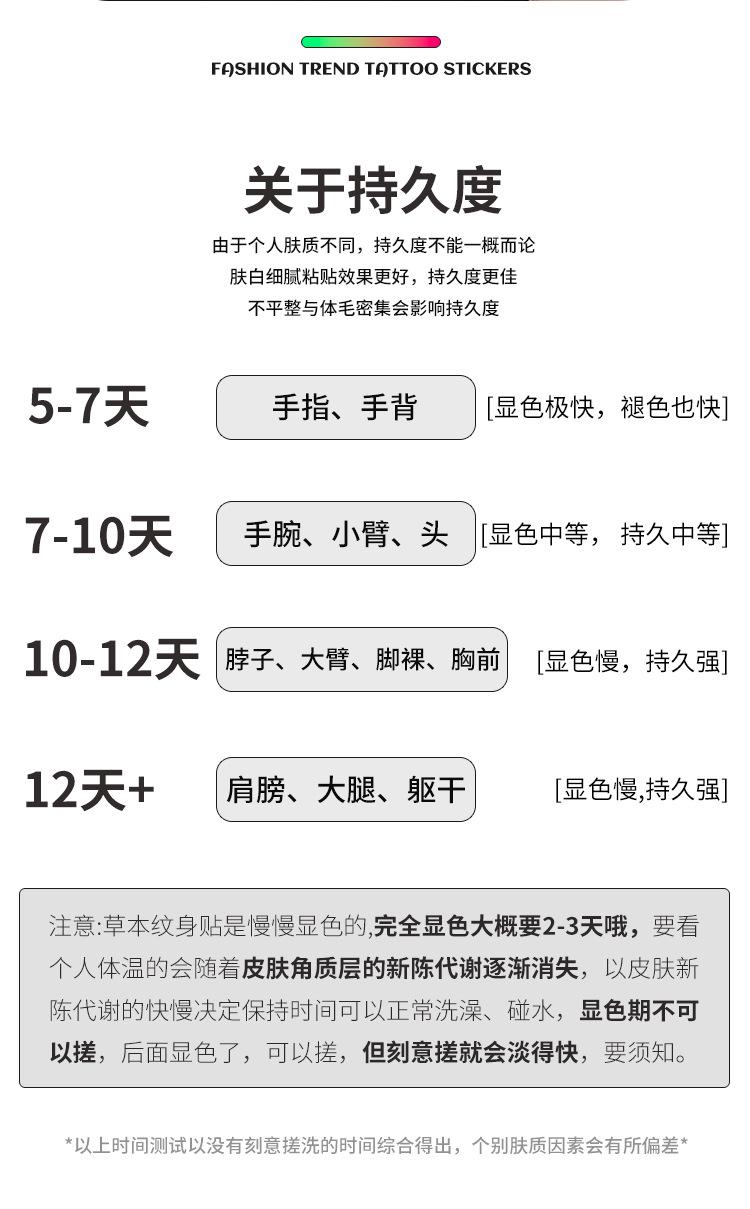 FASHION TREND TATTOO STICKERS

关于持久度

由于个人肤质不同，持久度不能一概而论
肤白细腻粘贴效果更好，持久度更佳
不平整与体毛密集会影响持久度

5-7天
手指、手背
[显色极快，褪色也快]

7-10天
手腕、小臂、头
[显色中等，持久中等]

10-12天
脖子、大臂、脚裸、胸前
[显色慢，持久强]

12天+
肩膀、大腿、躯干
[显色慢,持久强]

注意:草本纹身贴是慢慢显色的,完全显色大概要2-3天哦，要看个人体温的会随着皮肤角质层的新陈代谢逐渐消失，以皮肤新陈代谢的快慢决定保持时间可以正常洗澡、碰水，显色期不可以搓，后面显色了，可以搓，但刻意搓就会淡得快，要须知。

*以上时间测试以没有刻意搓洗的时间综合得出，个别肤质因素会有所偏差*